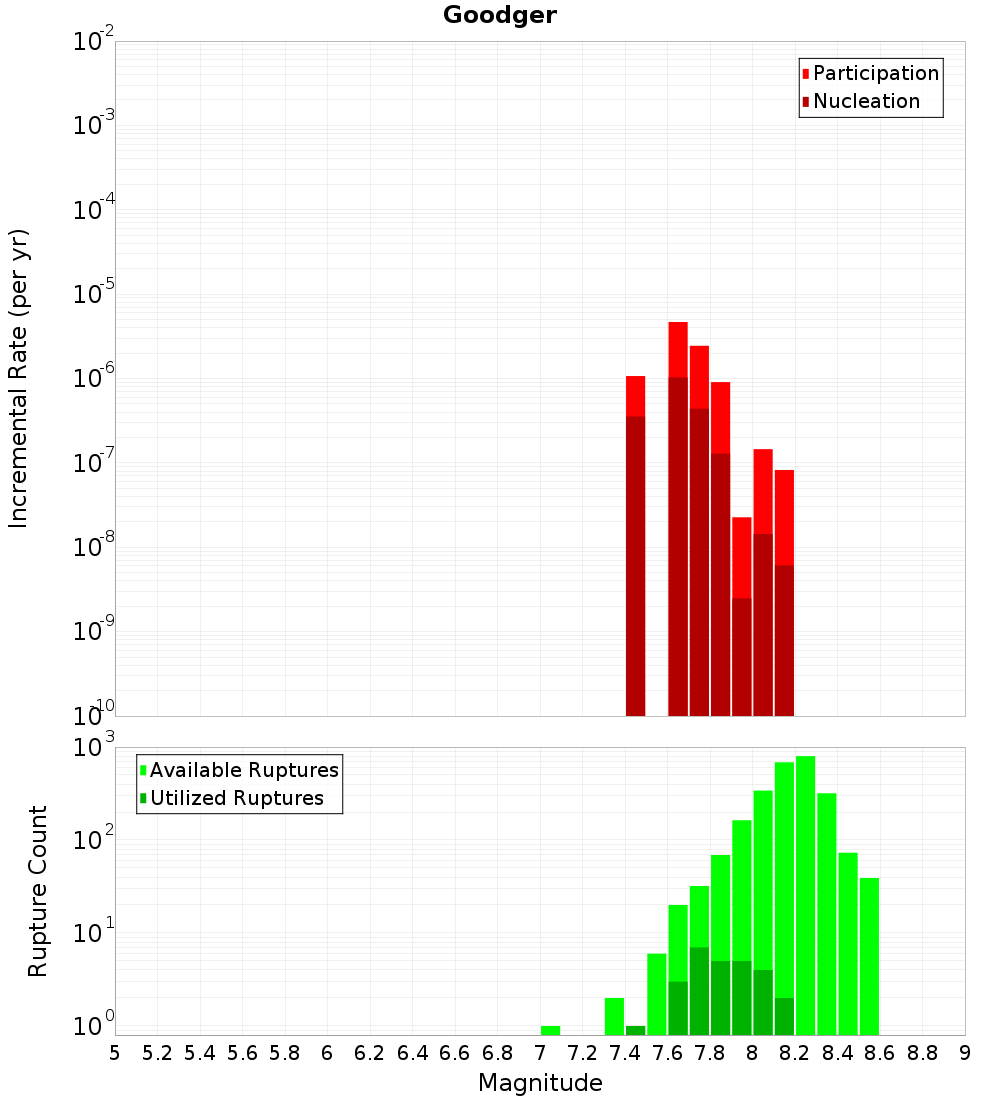 Goodger

Participation
Nucleation

Incremental Rate (per yr)

$10^{-2}$
$10^{-3}$
$10^{-4}$
$10^{-5}$
$10^{-6}$
$10^{-7}$
$10^{-8}$
$10^{-9}$
$10^{-10}$

Available Ruptures
Utilized Ruptures

Rupture Count

$10^{3}$
$10^{2}$
$10^{1}$
$10^{0}$

5 5.2 5.4 5.6 5.8 6 6.2 6.4 6.6 6.8 7 7.2 7.4 7.6 7.8 8 8.2 8.4 8.6 8.8 9

Magnitude